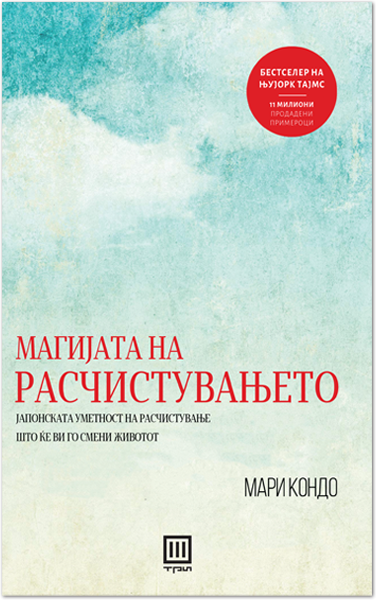 БЕСТСЕЛЕР НА ЊУЈОРК ТАЈМС
11 МИЛИОНИ ПРОДАДЕНИ ПРИМЕРОЦИ

МАГИЈАТА НА
РАСЧИСТУВАЊЕТО

ЈАПОНСКАТА УМЕТНОСТ НА РАСЧИСТУВАЊЕ
ШТО ЌЕ ВИ ГО СМЕНИ ЖИВОТОТ

МАРИ КОНДО

ТРИ